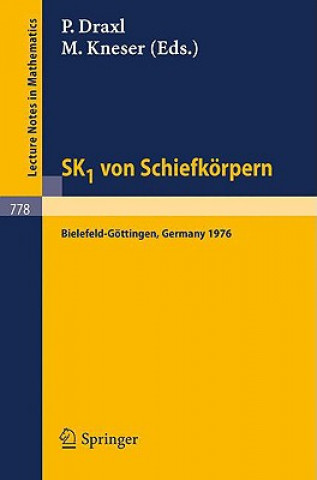 Lecture Notes in Mathematics

P. Draxl
M. Kneser (Eds.)

$SK_1$ von Schiefkörpern

778

Bielefeld-Göttingen, Germany 1976

Springer